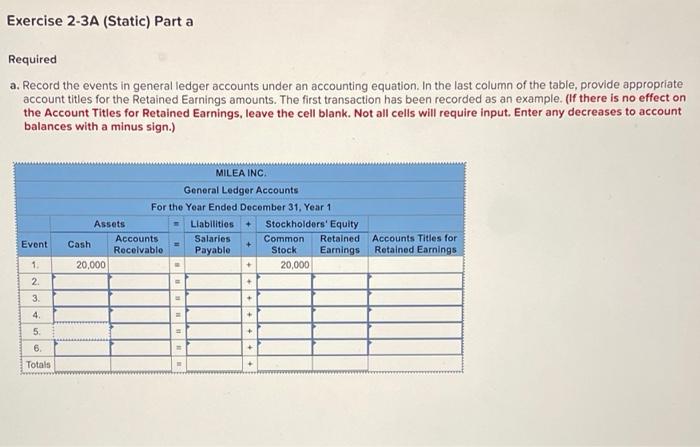 Exercise 2-3A (Static) Part a

Required

a. Record the events in general ledger accounts under an accounting equation. In the last column of the table, provide appropriate account titles for the Retained Earnings amounts. The first transaction has been recorded as an example. (If there is no effect on the Account Titles for Retained Earnings, leave the cell blank. Not all cells will require input. Enter any decreases to account balances with a minus sign.)

MILEA INC.
General Ledger Accounts
For the Year Ended December 31, Year 1

| | Assets | | = | Liabilities | + | Stockholders' Equity | | |
|---|---|---|---|---|---|---|---|---|
| Event | Cash | Accounts Receivable | = | Salaries Payable | + | Common Stock | Retained Earnings | Accounts Titles for Retained Earnings |
| 1. | 20,000 | | = | | + | 20,000 | | |
| 2. | | | = | | + | | | |
| 3. | | | = | | + | | | |
| 4. | | | = | | + | | | |
| 5. | | | = | | + | | | |
| 6. | | | = | | + | | | |
| Totals | | | = | | + | | | |